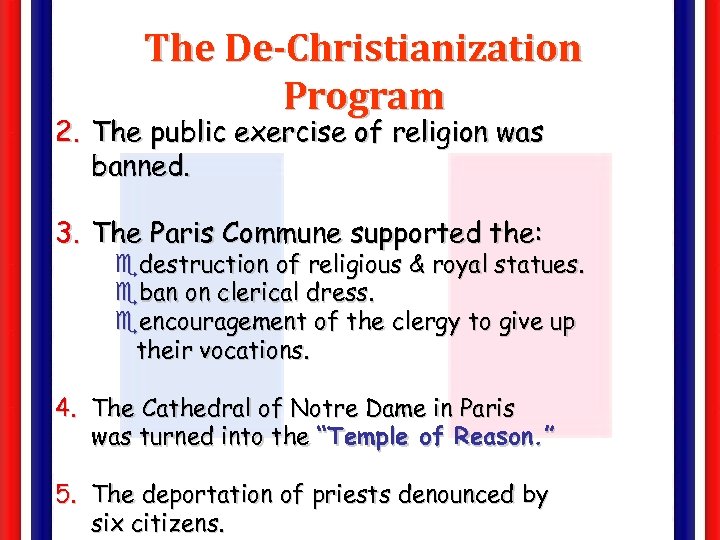 The De-Christianization Program

2. The public exercise of religion was banned.

3. The Paris Commune supported the:
destruction of religious & royal statues.
ban on clerical dress.
encouragement of the clergy to give up their vocations.

4. The Cathedral of Notre Dame in Paris was turned into the "Temple of Reason."

5. The deportation of priests denounced by six citizens.